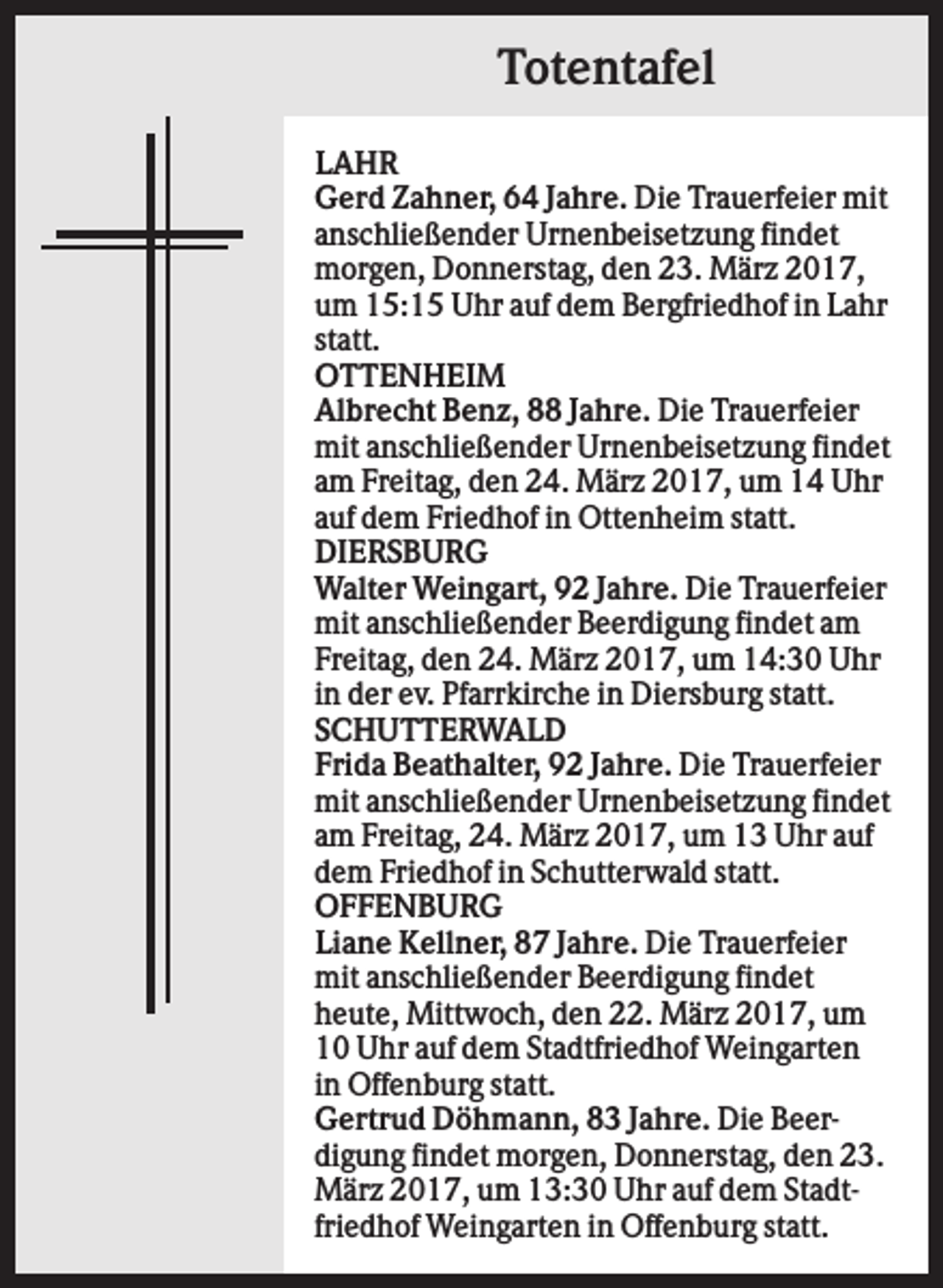 Totentafel

LAHR

Gerd Zahner, 64 Jahre. Die Trauerfeier mit anschließender Urnenbeisetzung findet morgen, Donnerstag, den 23. März 2017, um 15:15 Uhr auf dem Bergfriedhof in Lahr statt.

OTTENHEIM

Albrecht Benz, 88 Jahre. Die Trauerfeier mit anschließender Urnenbeisetzung findet am Freitag, den 24. März 2017, um 14 Uhr auf dem Friedhof in Ottenheim statt.

DIERSBURG

Walter Weingart, 92 Jahre. Die Trauerfeier mit anschließender Beerdigung findet am Freitag, den 24. März 2017, um 14:30 Uhr in der ev. Pfarrkirche in Diersburg statt.

SCHUTTERWALD

Frida Beathalter, 92 Jahre. Die Trauerfeier mit anschließender Urnenbeisetzung findet am Freitag, 24. März 2017, um 13 Uhr auf dem Friedhof in Schutterwald statt.

OFFENBURG

Liane Kellner, 87 Jahre. Die Trauerfeier mit anschließender Beerdigung findet heute, Mittwoch, den 22. März 2017, um 10 Uhr auf dem Stadtfriedhof Weingarten in Offenburg statt.

Gertrud Döhmann, 83 Jahre. Die Beerdigung findet morgen, Donnerstag, den 23. März 2017, um 13:30 Uhr auf dem Stadtfriedhof Weingarten in Offenburg statt.